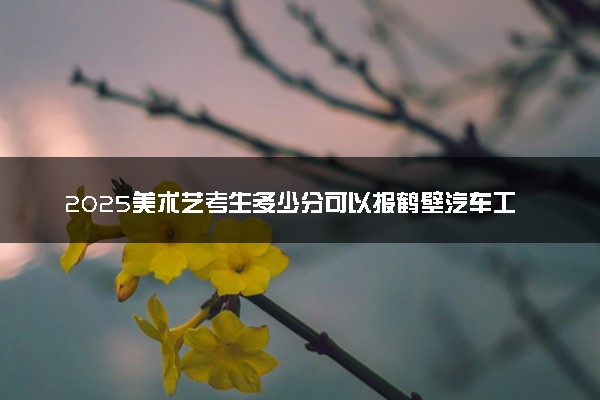 2025美术艺考生多少分可以报鹤壁汽车工